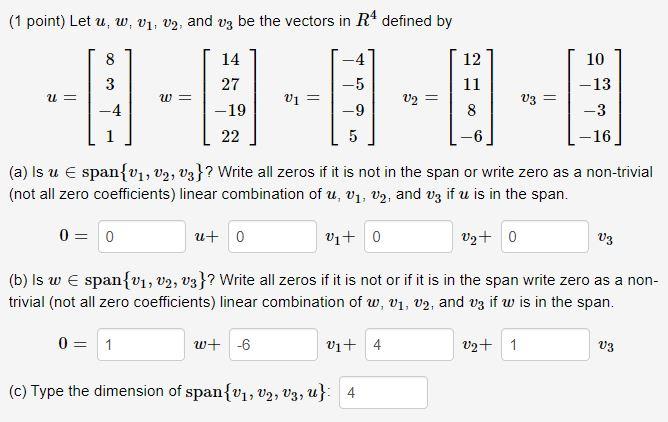 (1 point) Let $u$, $w$, $v_1$, $v_2$, and $v_3$ be the vectors in $R^4$ defined by

$u = \begin{bmatrix} 8 \\ 3 \\ -4 \\ 1 \end{bmatrix}$ $w = \begin{bmatrix} 14 \\ 27 \\ -19 \\ 22 \end{bmatrix}$ $v_1 = \begin{bmatrix} -4 \\ -5 \\ -9 \\ 5 \end{bmatrix}$ $v_2 = \begin{bmatrix} 12 \\ 11 \\ 8 \\ -6 \end{bmatrix}$ $v_3 = \begin{bmatrix} 10 \\ -13 \\ -3 \\ -16 \end{bmatrix}$

(a) Is $u \in \text{span}\{v_1, v_2, v_3\}$? Write all zeros if it is not in the span or write zero as a non-trivial (not all zero coefficients) linear combination of $u$, $v_1$, $v_2$, and $v_3$ if $u$ is in the span.

$0 =$ 0 $u+$ 0 $v_1+$ 0 $v_2+$ 0 $v_3$

(b) Is $w \in \text{span}\{v_1, v_2, v_3\}$? Write all zeros if it is not or if it is in the span write zero as a non-trivial (not all zero coefficients) linear combination of $w$, $v_1$, $v_2$, and $v_3$ if $w$ is in the span.

$0 =$ 1 $w+$ -6 $v_1+$ 4 $v_2+$ 1 $v_3$

(c) Type the dimension of $\text{span}\{v_1, v_2, v_3, u\}$: 4